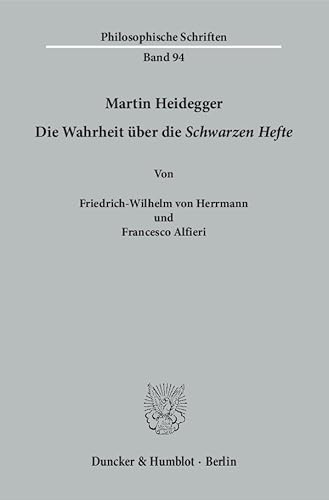 Philosophische Schriften

Band 94

Martin Heidegger

Die Wahrheit über die Schwarzen Hefte

Von

Friedrich-Wilhelm von Herrmann
und
Francesco Alfieri

Duncker & Humblot · Berlin